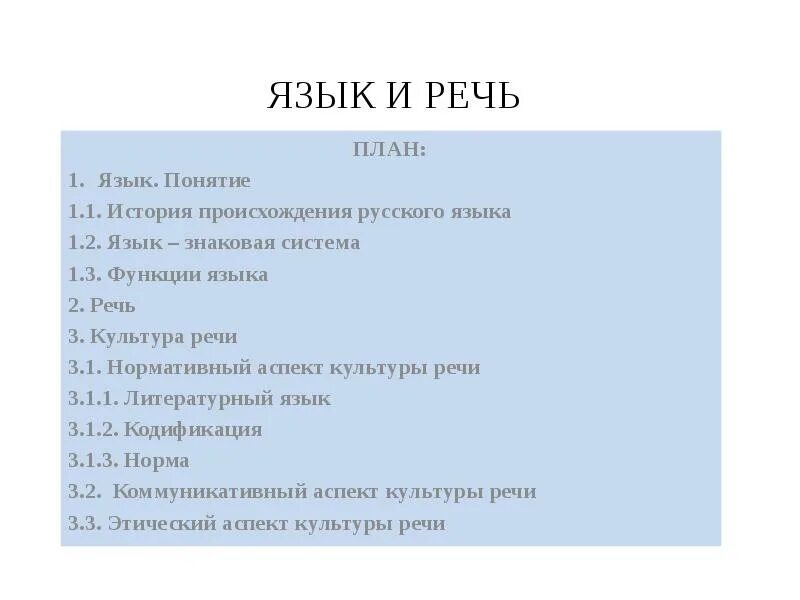 ЯЗЫК И РЕЧЬ

ПЛАН:

1. Язык. Понятие

1.1. История происхождения русского языка

1.2. Язык – знаковая система

1.3. Функции языка

2. Речь

3. Культура речи

3.1. Нормативный аспект культуры речи

3.1.1. Литературный язык

3.1.2. Кодификация

3.1.3. Норма

3.2. Коммуникативный аспект культуры речи

3.3. Этический аспект культуры речи